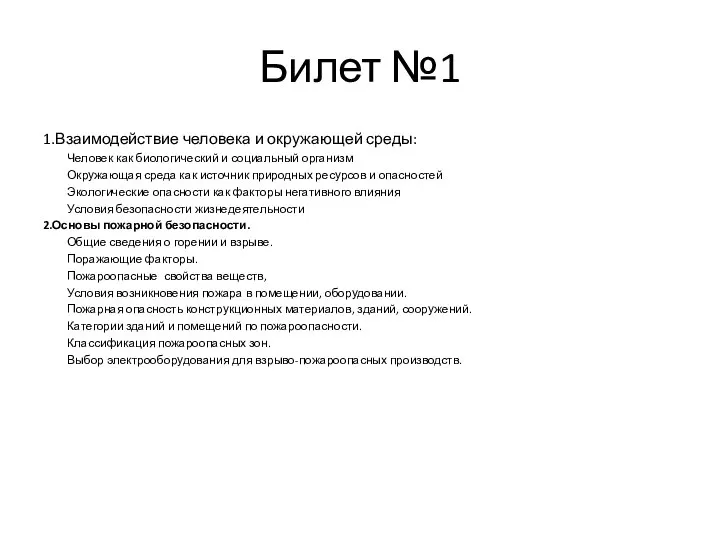 Билет №1

1.Взаимодействие человека и окружающей среды:

Человек как биологический и социальный организм

Окружающая среда как источник природных ресурсов и опасностей

Экологические опасности как факторы негативного влияния

Условия безопасности жизнедеятельности

2.Основы пожарной безопасности.

Общие сведения о горении и взрыве.

Поражающие факторы.

Пожароопасные свойства веществ,

Условия возникновения пожара в помещении, оборудовании.

Пожарная опасность конструкционных материалов, зданий, сооружений.

Категории зданий и помещений по пожароопасности.

Классификация пожароопасных зон.

Выбор электрооборудования для взрыво-пожароопасных производств.